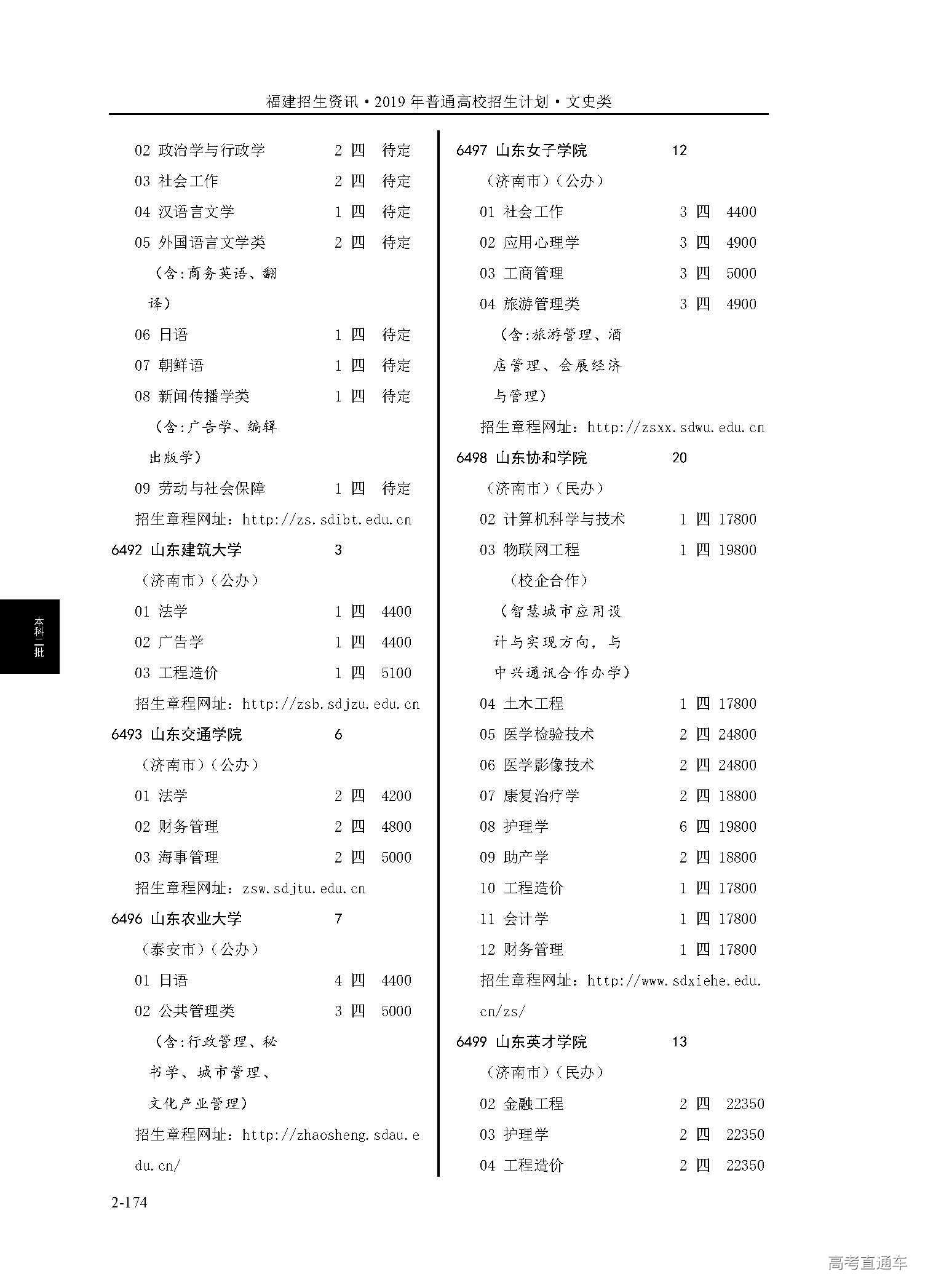 福建招生资讯·2019年普通高校招生计划·文史类

02 政治学与行政学 2 四 待定
03 社会工作 2 四 待定
04 汉语言文学 1 四 待定
05 外国语言文学类 2 四 待定
（含:商务英语、翻译）
06 日语 1 四 待定
07 朝鲜语 1 四 待定
08 新闻传播学类 1 四 待定
（含:广告学、编辑出版学）
09 劳动与社会保障 1 四 待定
招生章程网址：http://zs.sdibt.edu.cn
6492 山东建筑大学 3
（济南市）（公办）
01 法学 1 四 4400
02 广告学 1 四 4400
03 工程造价 1 四 5100
招生章程网址：http://zsb.sdjzu.edu.cn
6493 山东交通学院 6
（济南市）（公办）
01 法学 2 四 4200
02 财务管理 2 四 4800
03 海事管理 2 四 5000
招生章程网址：zsw.sdjtu.edu.cn
6496 山东农业大学 7
（泰安市）（公办）
01 日语 4 四 4400
02 公共管理类 3 四 5000
（含:行政管理、秘书学、城市管理、文化产业管理）
招生章程网址：http://zhaosheng.sdau.edu.cn/

6497 山东女子学院 12
（济南市）（公办）
01 社会工作 3 四 4400
02 应用心理学 3 四 4900
03 工商管理 3 四 5000
04 旅游管理类 3 四 4900
（含:旅游管理、酒店管理、会展经济与管理）
招生章程网址：http://zsxx.sdwu.edu.cn
6498 山东协和学院 20
（济南市）（民办）
02 计算机科学与技术 1 四 17800
03 物联网工程 1 四 19800
（校企合作）
（智慧城市应用设计与实现方向，与中兴通讯合作办学）
04 土木工程 1 四 17800
05 医学检验技术 2 四 24800
06 医学影像技术 2 四 24800
07 康复治疗学 2 四 18800
08 护理学 6 四 19800
09 助产学 2 四 18800
10 工程造价 1 四 17800
11 会计学 1 四 17800
12 财务管理 1 四 17800
招生章程网址：http://www.sdxiehe.edu.cn/zs/
6499 山东英才学院 13
（济南市）（民办）
02 金融工程 2 四 22350
03 护理学 2 四 22350
04 工程造价 2 四 22350

本科二批

2-174

高考直通车